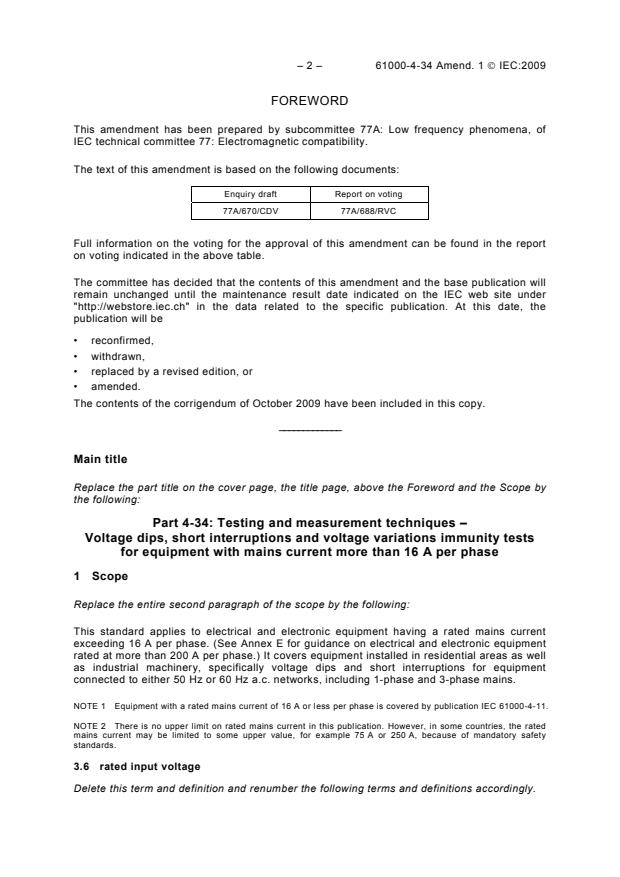 – 2 – 61000-4-34 Amend. 1 © IEC:2009

FOREWORD

This amendment has been prepared by subcommittee 77A: Low frequency phenomena, of IEC technical committee 77: Electromagnetic compatibility.

The text of this amendment is based on the following documents:

| Enquiry draft | Report on voting |
|---|---|
| 77A/670/CDV | 77A/688/RVC |

Full information on the voting for the approval of this amendment can be found in the report on voting indicated in the above table.

The committee has decided that the contents of this amendment and the base publication will remain unchanged until the maintenance result date indicated on the IEC web site under "http://webstore.iec.ch" in the data related to the specific publication. At this date, the publication will be

• reconfirmed,
• withdrawn,
• replaced by a revised edition, or
• amended.

The contents of the corrigendum of October 2009 have been included in this copy.

___________

Main title

Replace the part title on the cover page, the title page, above the Foreword and the Scope by the following:

Part 4-34: Testing and measurement techniques – Voltage dips, short interruptions and voltage variations immunity tests for equipment with mains current more than 16 A per phase

1 Scope

Replace the entire second paragraph of the scope by the following:

This standard applies to electrical and electronic equipment having a rated mains current exceeding 16 A per phase. (See Annex E for guidance on electrical and electronic equipment rated at more than 200 A per phase.) It covers equipment installed in residential areas as well as industrial machinery, specifically voltage dips and short interruptions for equipment connected to either 50 Hz or 60 Hz a.c. networks, including 1-phase and 3-phase mains.

NOTE 1 Equipment with a rated mains current of 16 A or less per phase is covered by publication IEC 61000-4-11.

NOTE 2 There is no upper limit on rated mains current in this publication. However, in some countries, the rated mains current may be limited to some upper value, for example 75 A or 250 A, because of mandatory safety standards.

3.6 rated input voltage

Delete this term and definition and renumber the following terms and definitions accordingly.